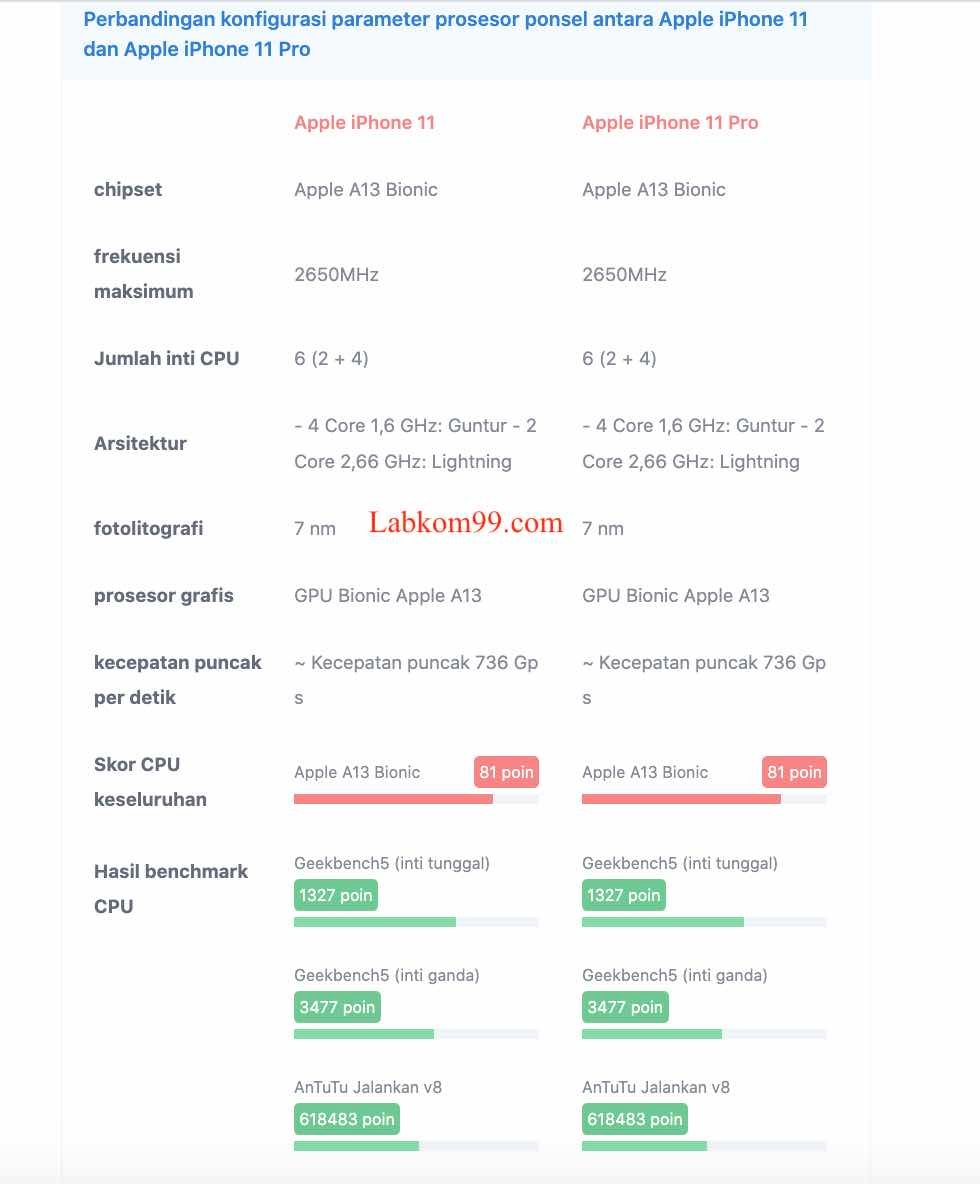 Perbandingan konfigurasi parameter prosesor ponsel antara Apple iPhone 11 dan Apple iPhone 11 Pro

| | Apple iPhone 11 | Apple iPhone 11 Pro |
|---|---|---|
| chipset | Apple A13 Bionic | Apple A13 Bionic |
| frekuensi maksimum | 2650MHz | 2650MHz |
| Jumlah inti CPU | 6 (2 + 4) | 6 (2 + 4) |
| Arsitektur | - 4 Core 1,6 GHz: Guntur - 2 Core 2,66 GHz: Lightning | - 4 Core 1,6 GHz: Guntur - 2 Core 2,66 GHz: Lightning |
| fotolitografi | 7 nm | 7 nm |
| prosesor grafis | GPU Bionic Apple A13 | GPU Bionic Apple A13 |
| kecepatan puncak per detik | ~ Kecepatan puncak 736 Gps | ~ Kecepatan puncak 736 Gps |
| Skor CPU keseluruhan | Apple A13 Bionic 81 poin | Apple A13 Bionic 81 poin |
| Hasil benchmark CPU | Geekbench5 (inti tunggal) 1327 poin | Geekbench5 (inti tunggal) 1327 poin |
| | Geekbench5 (inti ganda) 3477 poin | Geekbench5 (inti ganda) 3477 poin |
| | AnTuTu Jalankan v8 618483 poin | AnTuTu Jalankan v8 618483 poin |

Labkom99.com